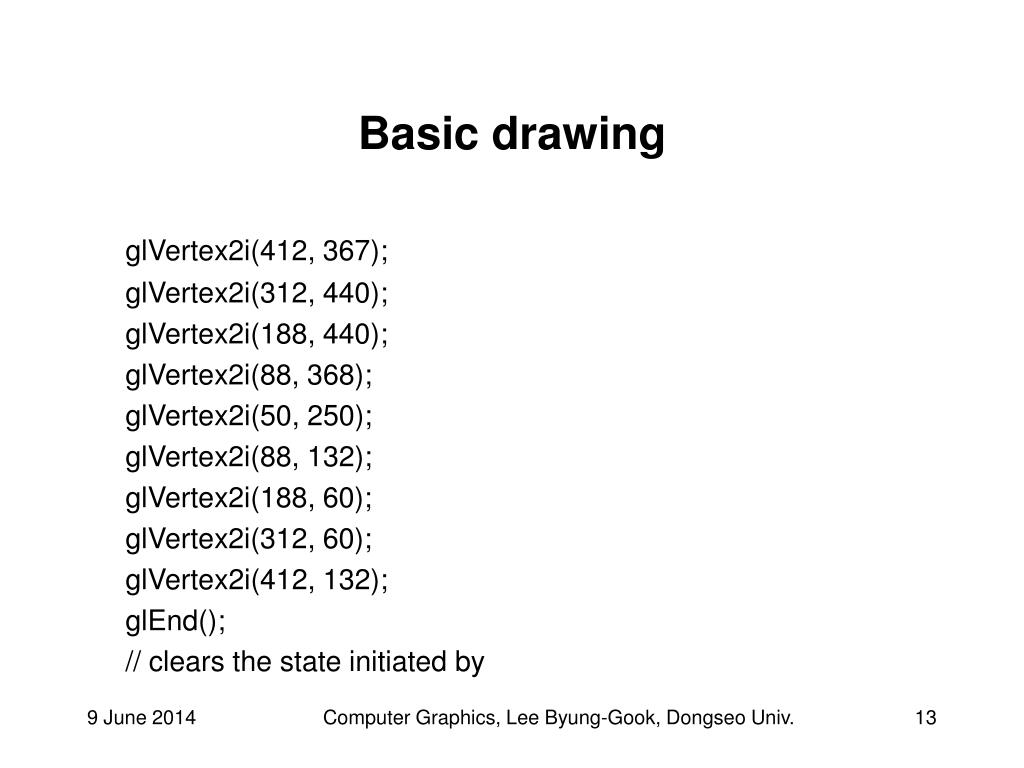 Basic drawing

glVertex2i(412, 367);
glVertex2i(312, 440);
glVertex2i(188, 440);
glVertex2i(88, 368);
glVertex2i(50, 250);
glVertex2i(88, 132);
glVertex2i(188, 60);
glVertex2i(312, 60);
glVertex2i(412, 132);
glEnd();
// clears the state initiated by

9 June 2014

Computer Graphics, Lee Byung-Gook, Dongseo Univ.

13